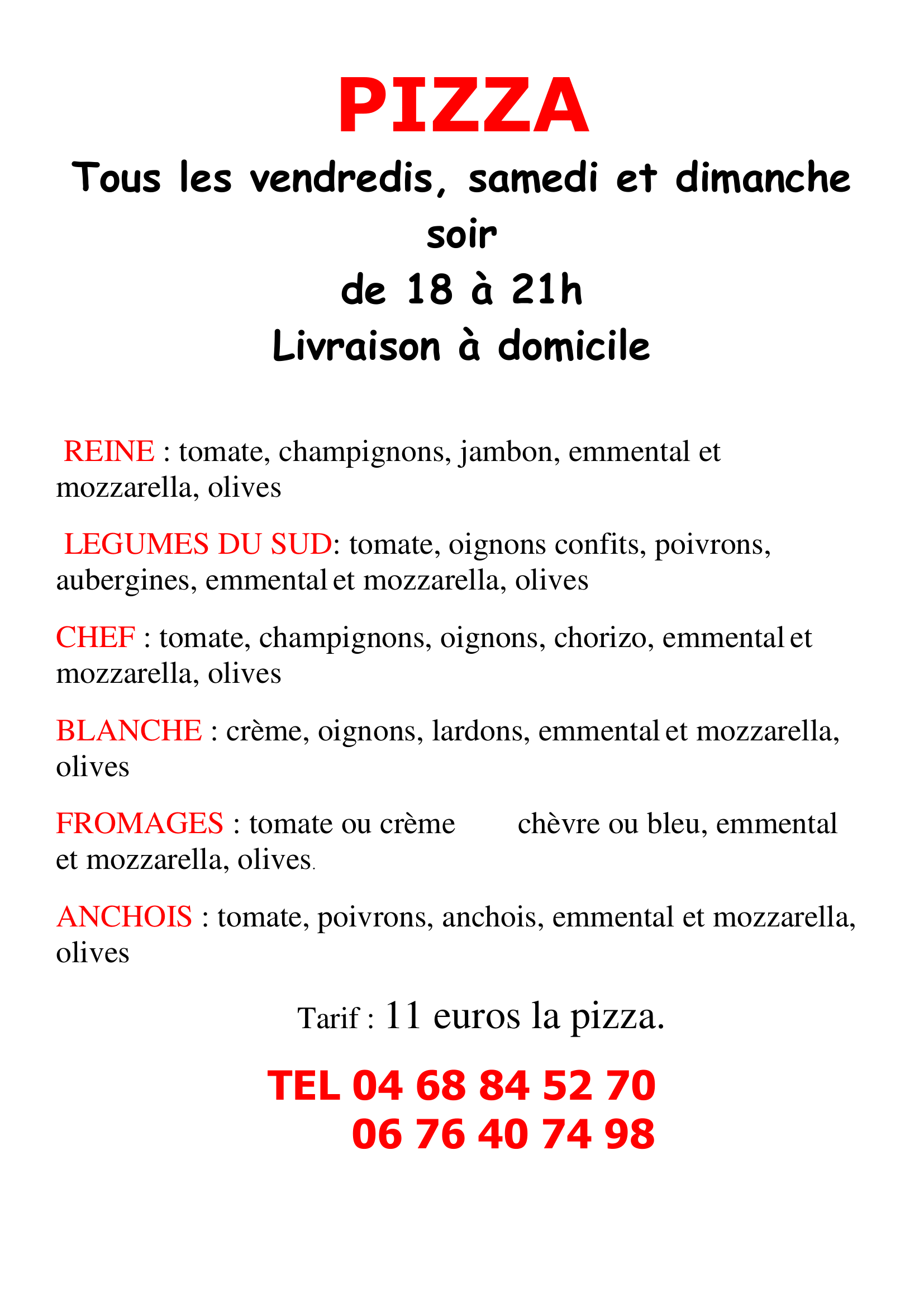 PIZZA

Tous les vendredis, samedi et dimanche soir
de 18 à 21h
Livraison à domicile

REINE : tomate, champignons, jambon, emmental et mozzarella, olives

LEGUMES DU SUD: tomate, oignons confits, poivrons, aubergines, emmental et mozzarella, olives

CHEF : tomate, champignons, oignons, chorizo, emmental et mozzarella, olives

BLANCHE : crème, oignons, lardons, emmental et mozzarella, olives

FROMAGES : tomate ou crème chèvre ou bleu, emmental et mozzarella, olives.

ANCHOIS : tomate, poivrons, anchois, emmental et mozzarella, olives

Tarif : 11 euros la pizza.

TEL 04 68 84 52 70
06 76 40 74 98